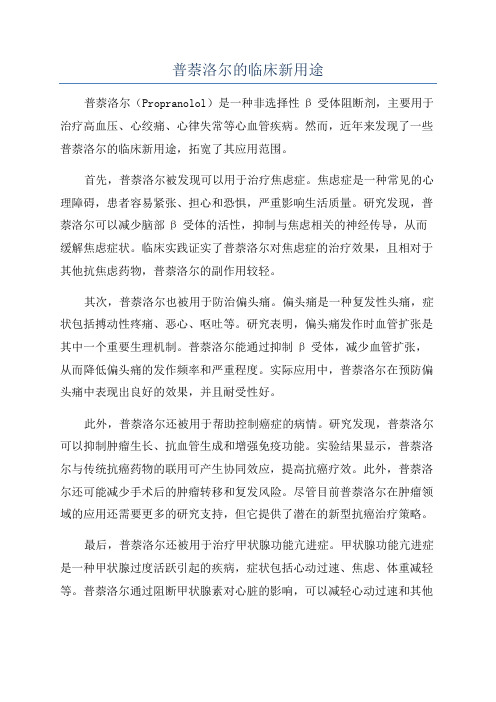 普萘洛尔的临床新用途

普萘洛尔（Propranolol）是一种非选择性 β 受体阻断剂，主要用于治疗高血压、心绞痛、心律失常等心血管疾病。然而，近年来发现了一些普萘洛尔的临床新用途，拓宽了其应用范围。

首先，普萘洛尔被发现可以用于治疗焦虑症。焦虑症是一种常见的心理障碍，患者容易紧张、担心和恐惧，严重影响生活质量。研究发现，普萘洛尔可以减少脑部 β 受体的活性，抑制与焦虑相关的神经传导，从而缓解焦虑症状。临床实践证实了普萘洛尔对焦虑症的治疗效果，且相对于其他抗焦虑药物，普萘洛尔的副作用较轻。

其次，普萘洛尔也被用于防治偏头痛。偏头痛是一种复发性头痛，症状包括搏动性疼痛、恶心、呕吐等。研究表明，偏头痛发作时血管扩张是其中一个重要生理机制。普萘洛尔能通过抑制 β 受体，减少血管扩张，从而降低偏头痛的发作频率和严重程度。实际应用中，普萘洛尔在预防偏头痛中表现出良好的效果，并且耐受性好。

此外，普萘洛尔还被用于帮助控制癌症的病情。研究发现，普萘洛尔可以抑制肿瘤生长、抗血管生成和增强免疫功能。实验结果显示，普萘洛尔与传统抗癌药物的联用可产生协同效应，提高抗癌疗效。此外，普萘洛尔还可能减少手术后的肿瘤转移和复发风险。尽管目前普萘洛尔在肿瘤领域的应用还需要更多的研究支持，但它提供了潜在的新型抗癌治疗策略。

最后，普萘洛尔还被用于治疗甲状腺功能亢进症。甲状腺功能亢进症是一种甲状腺过度活跃引起的疾病，症状包括心动过速、焦虑、体重减轻等。普萘洛尔通过阻断甲状腺素对心脏的影响，可以减轻心动过速和其他